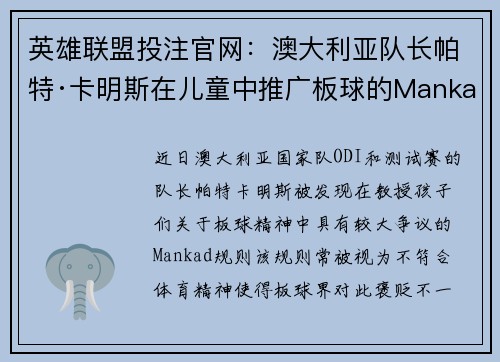 英雄联盟投注官网：澳大利亚队长帕特·卡明斯在儿童中推广板球的Manka

近日澳大利亚国家队ODI和测试赛的队长帕特卡明斯被发现在教授孩子们关于板球精神中具有较大争议的Mankad规则该规则常被视为不符合体育精神使得板球界对此褒贬不一